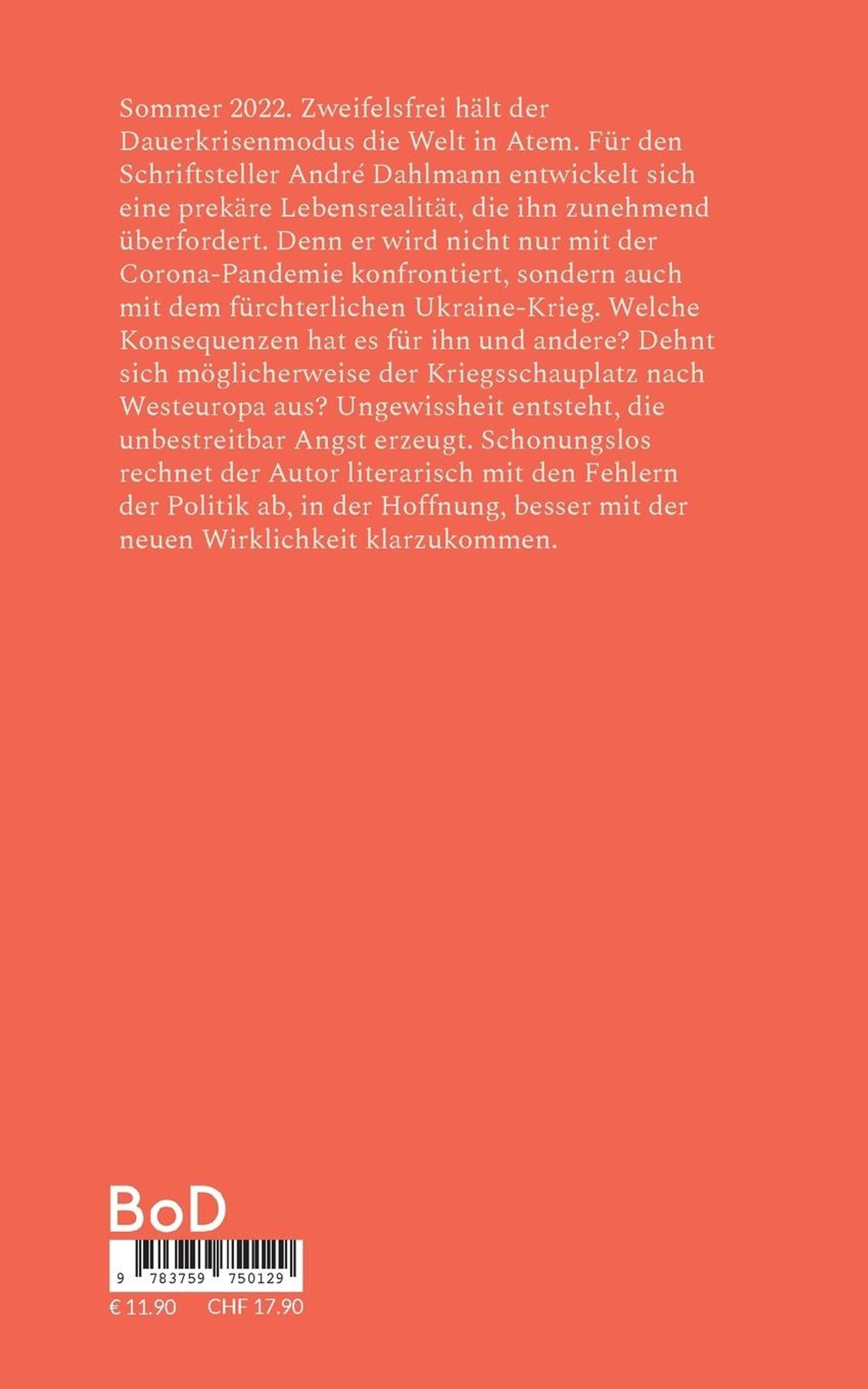 Sommer 2022. Zweifelsfrei hält der Dauerkrisenmodus die Welt in Atem. Für den Schriftsteller André Dahlmann entwickelt sich eine prekäre Lebensrealität, die ihn zunehmend überfordert. Denn er wird nicht nur mit der Corona-Pandemie konfrontiert, sondern auch mit dem fürchterlichen Ukraine-Krieg. Welche Konsequenzen hat es für ihn und andere? Dehnt sich möglicherweise der Kriegsschauplatz nach Westeuropa aus? Ungewissheit entsteht, die unbestreitbar Angst erzeugt. Schonungslos rechnet der Autor literarisch mit den Fehlern der Politik ab, in der Hoffnung, besser mit der neuen Wirklichkeit klarzukommen.

BoD

9 783759 750129

€ 11.90 CHF 17.90